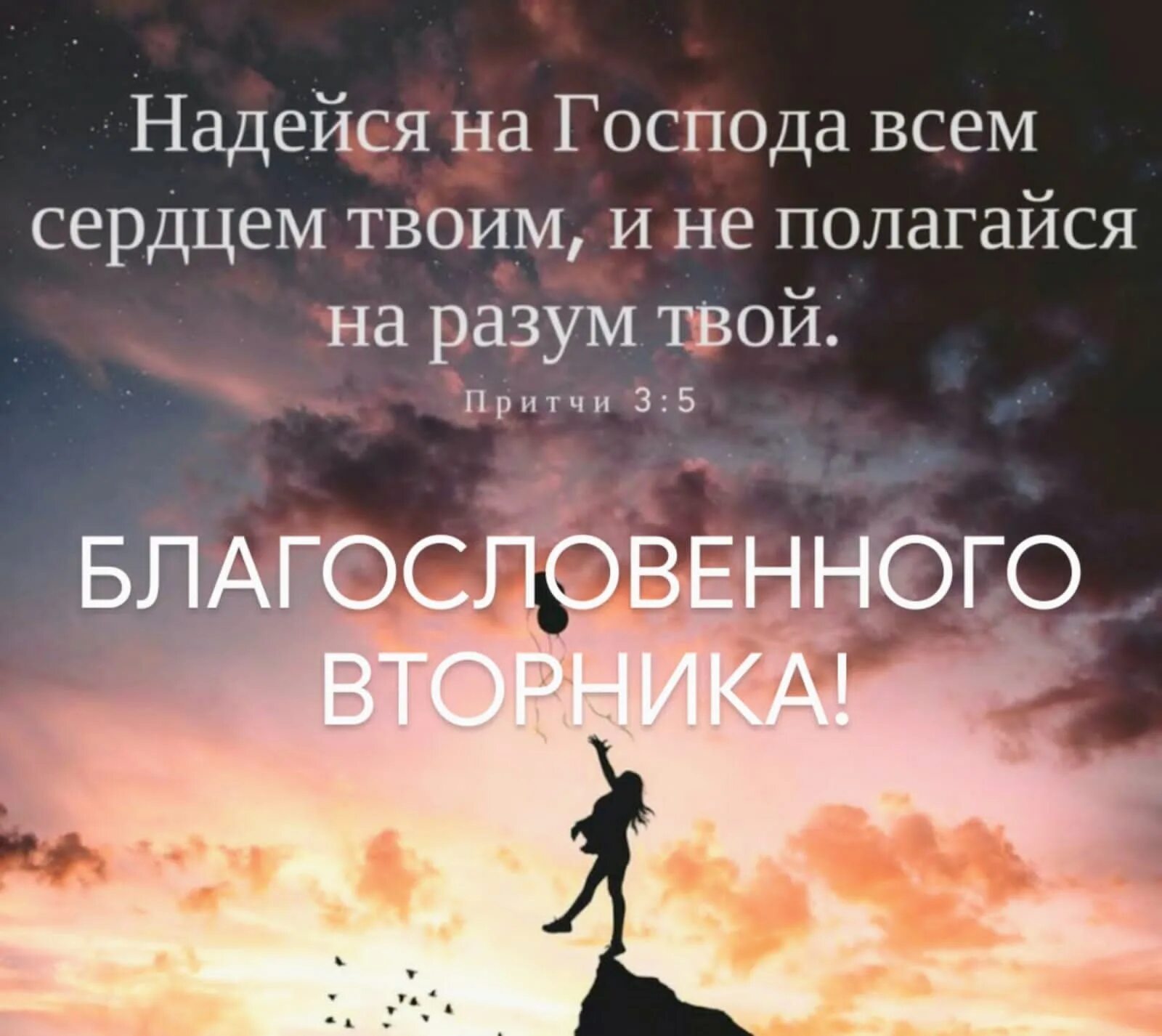 Надейся на Господа всем сердцем твоим, и не полагайся на разум твой.

Притчи 3:5

БЛАГОСЛОВЕННОГО ВТОРНИКА!